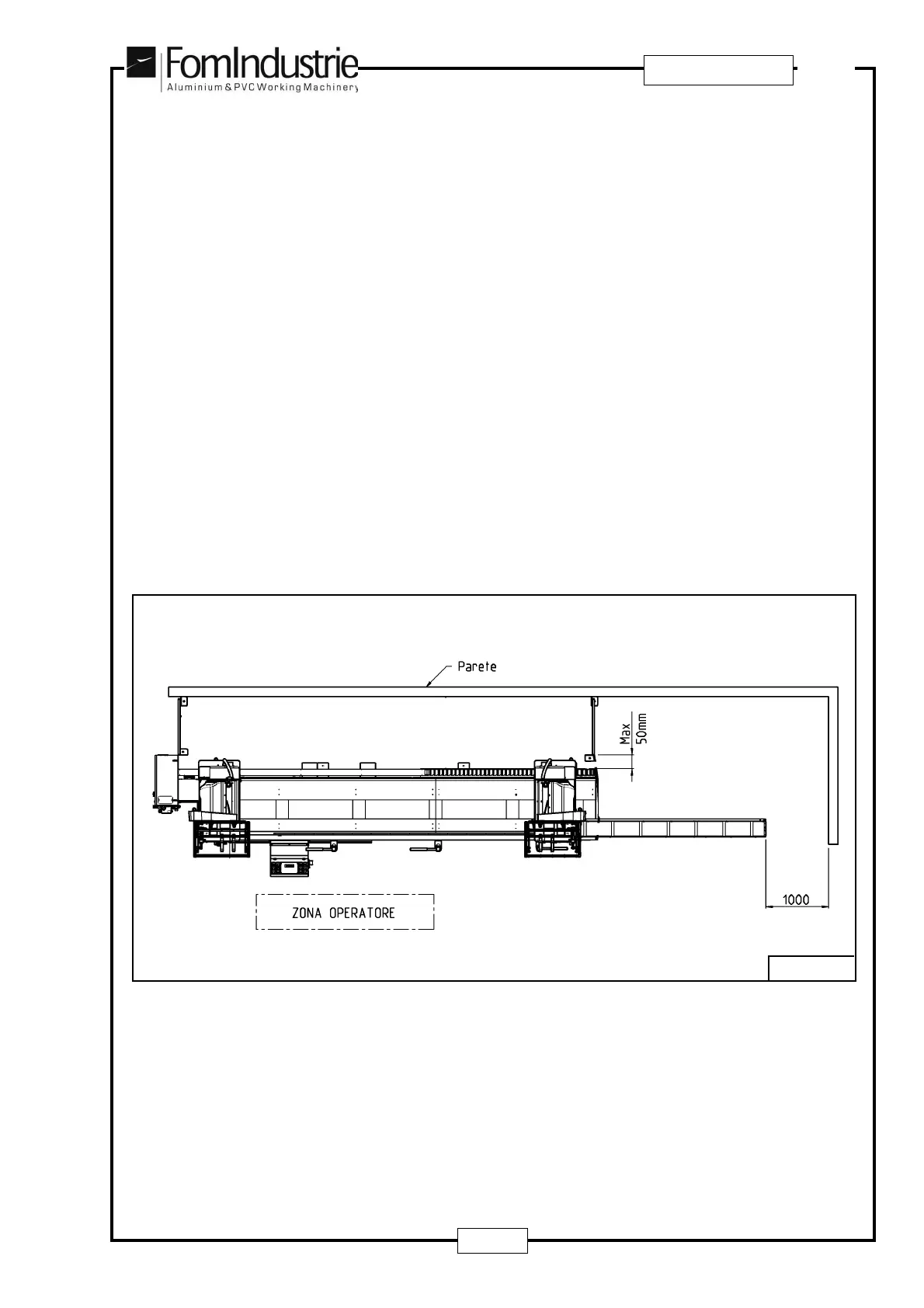 FomIndustrie
Aluminium & PVC Working Machinery

Parete

Max
50mm

ZONA OPERATORE

1000